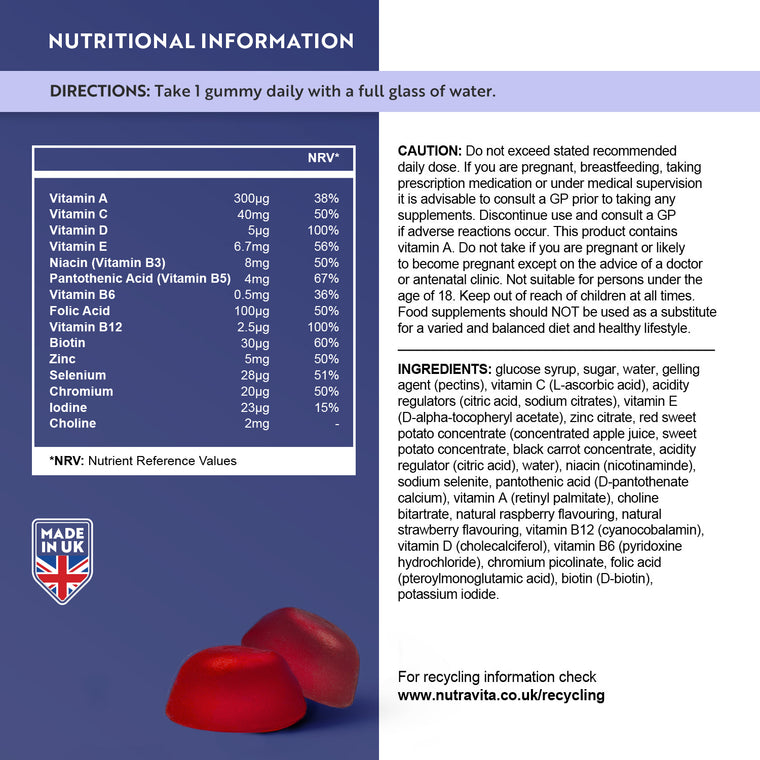 NUTRITIONAL INFORMATION

DIRECTIONS: Take 1 gummy daily with a full glass of water.

| | | NRV* |
|---|---|---|
| Vitamin A | 300μg | 38% |
| Vitamin C | 40mg | 50% |
| Vitamin D | 5μg | 100% |
| Vitamin E | 6.7mg | 56% |
| Niacin (Vitamin B3) | 8mg | 50% |
| Pantothenic Acid (Vitamin B5) | 4mg | 67% |
| Vitamin B6 | 0.5mg | 36% |
| Folic Acid | 100μg | 50% |
| Vitamin B12 | 2.5μg | 100% |
| Biotin | 30μg | 60% |
| Zinc | 5mg | 50% |
| Selenium | 28μg | 51% |
| Chromium | 20μg | 50% |
| Iodine | 23μg | 15% |
| Choline | 2mg | - |

*NRV: Nutrient Reference Values

MADE IN UK

CAUTION: Do not exceed stated recommended daily dose. If you are pregnant, breastfeeding, taking prescription medication or under medical supervision it is advisable to consult a GP prior to taking any supplements. Discontinue use and consult a GP if adverse reactions occur. This product contains vitamin A. Do not take if you are pregnant or likely to become pregnant except on the advice of a doctor or antenatal clinic. Not suitable for persons under the age of 18. Keep out of reach of children at all times. Food supplements should NOT be used as a substitute for a varied and balanced diet and healthy lifestyle.

INGREDIENTS: glucose syrup, sugar, water, gelling agent (pectins), vitamin C (L-ascorbic acid), acidity regulators (citric acid, sodium citrates), vitamin E (D-alpha-tocopheryl acetate), zinc citrate, red sweet potato concentrate (concentrated apple juice, sweet potato concentrate, black carrot concentrate, acidity regulator (citric acid), water), niacin (nicotinaminde), sodium selenite, pantothenic acid (D-pantothenate calcium), vitamin A (retinyl palmitate), choline bitartrate, natural raspberry flavouring, natural strawberry flavouring, vitamin B12 (cyanocobalamin), vitamin D (cholecalciferol), vitamin B6 (pyridoxine hydrochloride), chromium picolinate, folic acid (pteroylmonoglutamic acid), biotin (D-biotin), potassium iodide.

For recycling information check
www.nutravita.co.uk/recycling